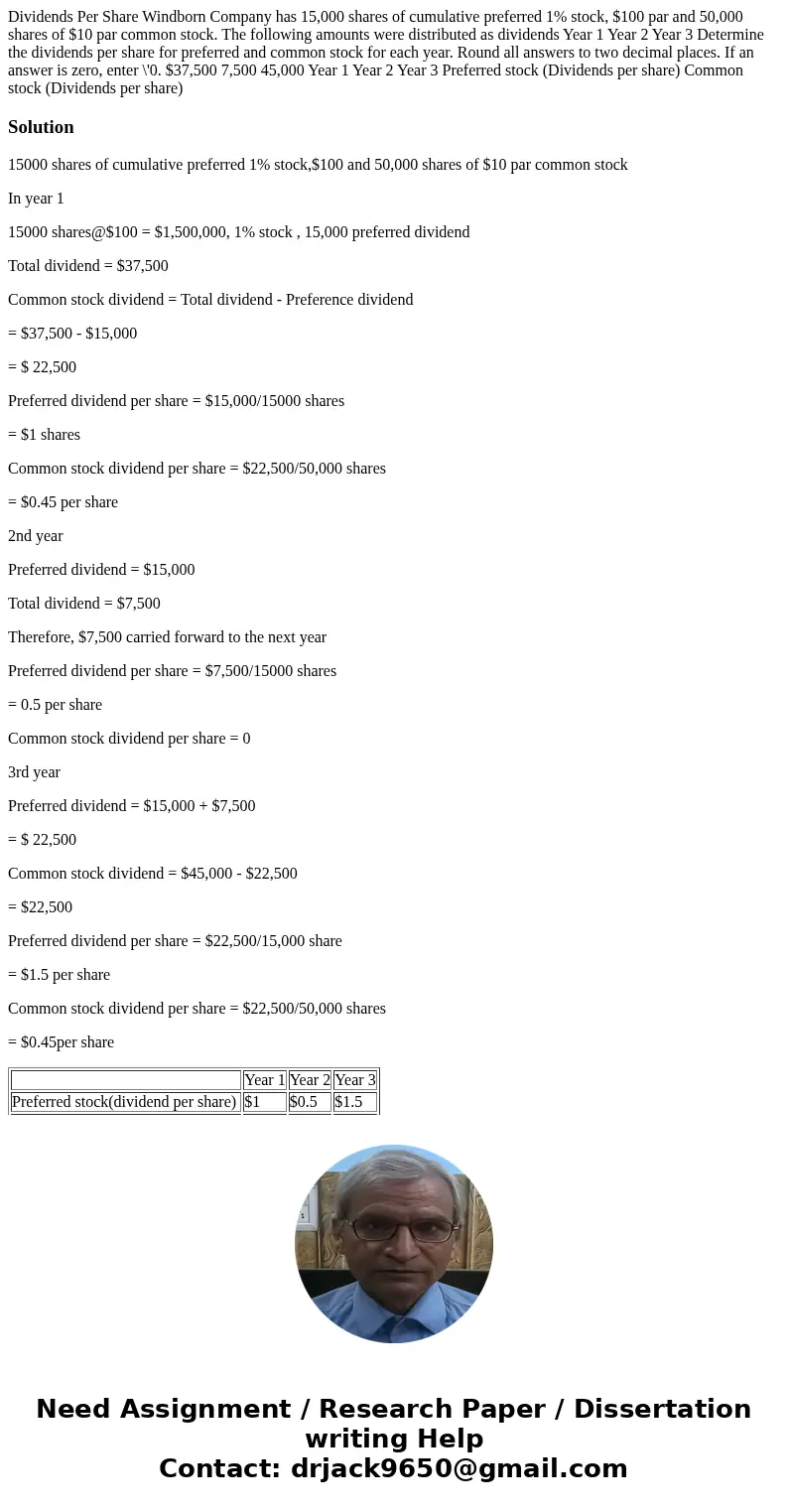 Dividends Per Share Windborn Company has 15,000 shares of cumulative preferred 1% stock, \$100 par and 50,000 shares of \$10 par common stock. The following amounts were distributed as dividends Year 1 Year 2 Year 3 Determine the dividends per share for preferred and common stock for each year. Round all answers to two decimal places. If an answer is zero, enter \'0. \$37,500 7,500 45,000 Year 1 Year 2 Year 3 Preferred stock (Dividends per share) Common stock (Dividends per share)

Solution

15000 shares of cumulative preferred 1% stock,\$100 and 50,000 shares of \$10 par common stock

In year 1

15000 shares@\$100 = \$1,500,000, 1% stock , 15,000 preferred dividend

Total dividend = \$37,500

Common stock dividend = Total dividend - Preference dividend

= \$37,500 - \$15,000

= \$ 22,500

Preferred dividend per share = \$15,000/15000 shares

= \$1 shares

Common stock dividend per share = \$22,500/50,000 shares

= \$0.45 per share

2nd year

Preferred dividend = \$15,000

Total dividend = \$7,500

Therefore, \$7,500 carried forward to the next year

Preferred dividend per share = \$7,500/15000 shares

= 0.5 per share

Common stock dividend per share = 0

3rd year

Preferred dividend = \$15,000 + \$7,500

= \$ 22,500

Common stock dividend = \$45,000 - \$22,500

= \$22,500

Preferred dividend per share = \$22,500/15,000 share

= \$1.5 per share

Common stock dividend per share = \$22,500/50,000 shares

= \$0.45per share

| | Year 1 | Year 2 | Year 3 |
|---|---|---|---|
| Preferred stock(dividend per share) | \$1 | \$0.5 | \$1.5 |

Need Assignment / Research Paper / Dissertation writing Help
Contact: drjack9650@gmail.com